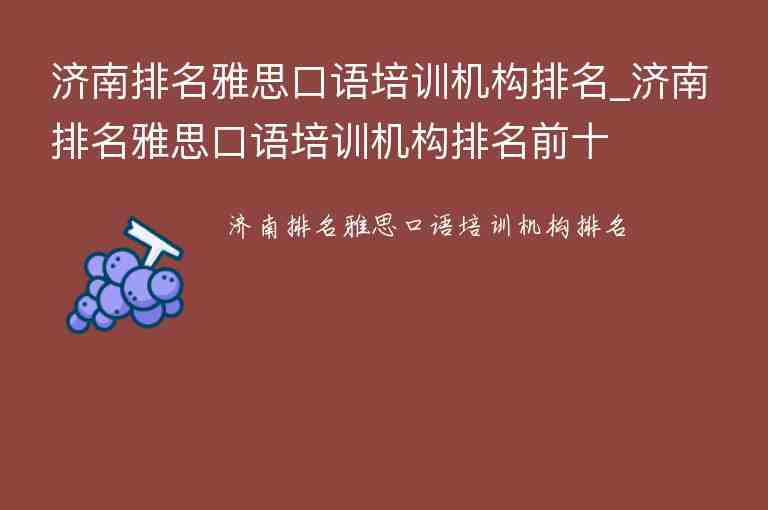 济南排名雅思口语培训机构排名_济南排名雅思口语培训机构排名前十

济南排名雅思口语培训机构排名